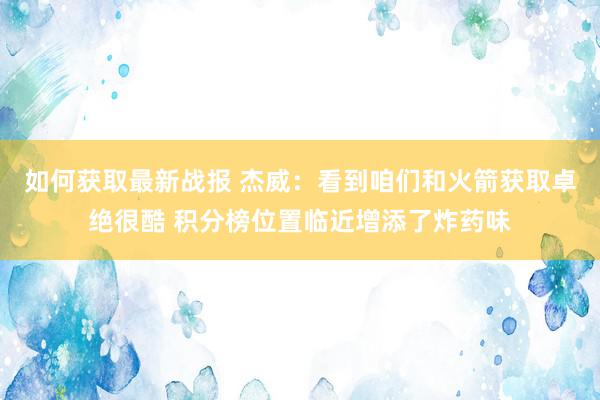 如何获取最新战报 杰威：看到咱们和火箭获取卓绝很酷 积分榜位置临近增添了炸药味